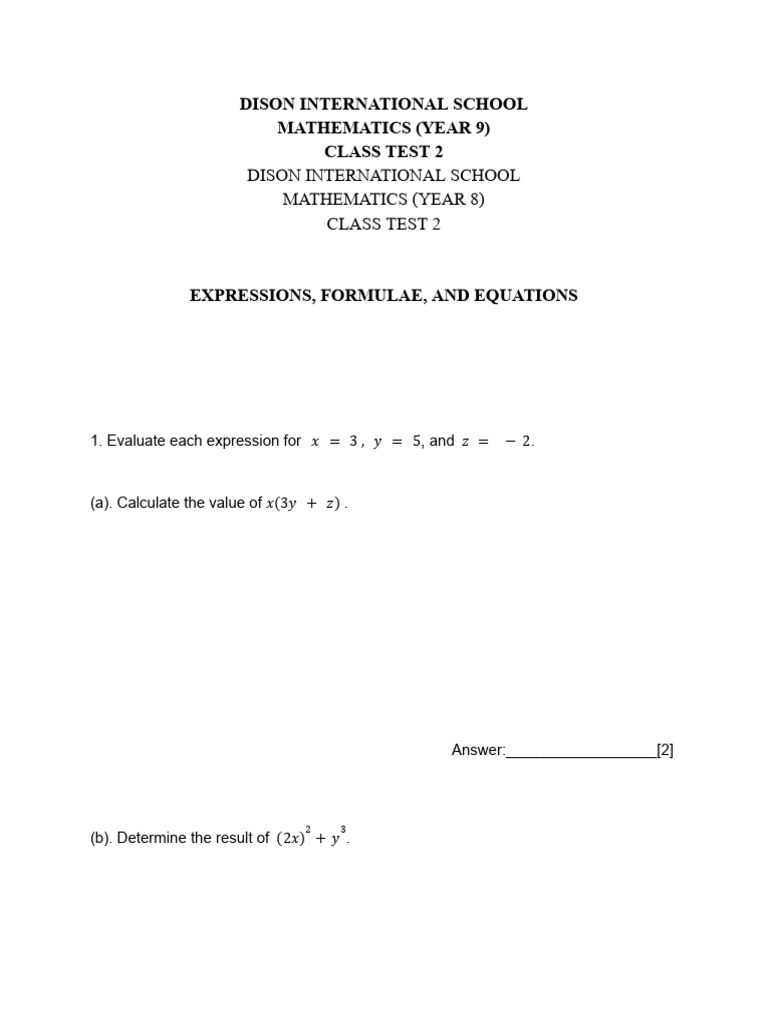 DISON INTERNATIONAL SCHOOL
MATHEMATICS (YEAR 9)
CLASS TEST 2
DISON INTERNATIONAL SCHOOL
MATHEMATICS (YEAR 8)
CLASS TEST 2

EXPRESSIONS, FORMULAE, AND EQUATIONS

1. Evaluate each expression for $x = 3$, $y = 5$, and $z = -2$.

(a). Calculate the value of $x(3y + z)$.

Answer:__________________[2]

(b). Determine the result of $(2x)^2 + y^3$.